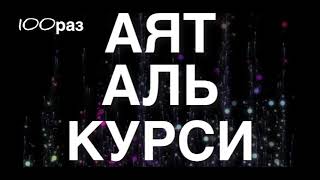 100раз

АЯТ
АЛЬ
КУРСИ